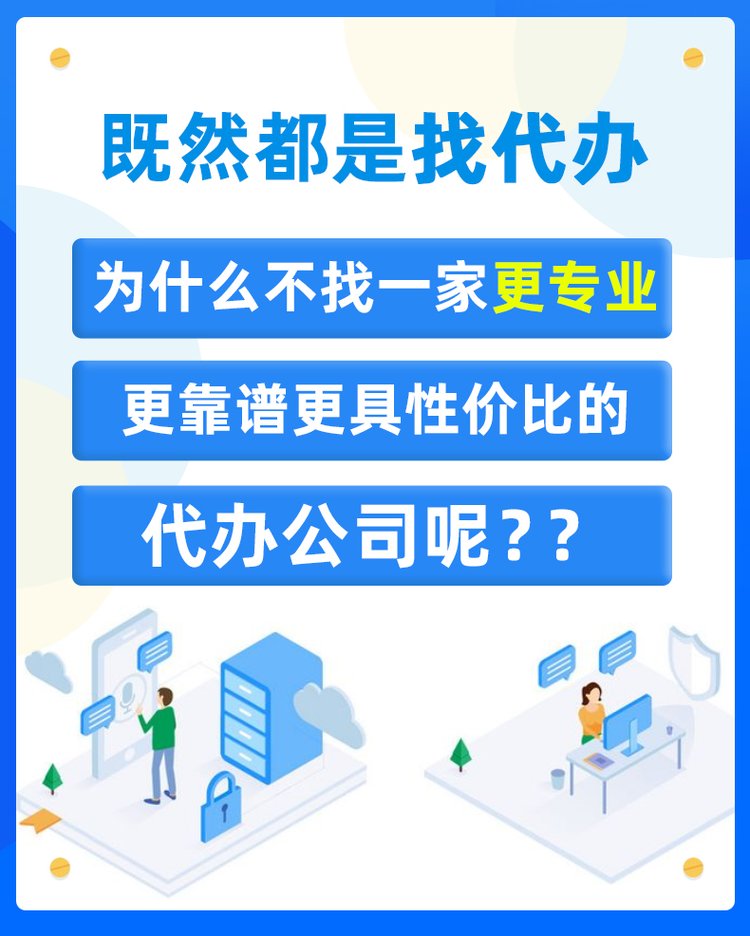 既然都是找代办

为什么不找一家更专业

更靠谱更具性价比的

代办公司呢？？